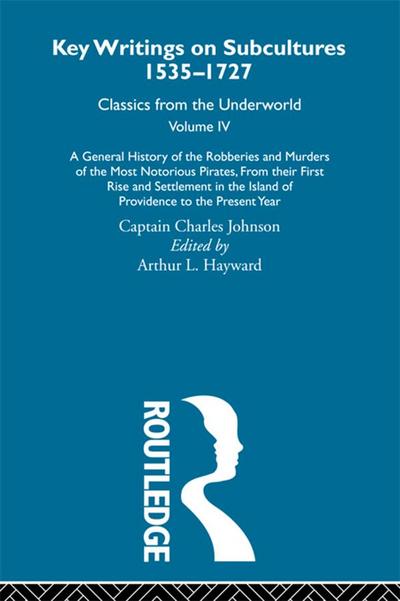 Key Writings on Subcultures 1535–1727

Classics from the Underworld

Volume IV

A General History of the Robberies and Murders of the Most Notorious Pirates, From their First Rise and Settlement in the Island of Providence to the Present Year

Captain Charles Johnson

Edited by

Arthur L. Hayward

ROUTLEDGE